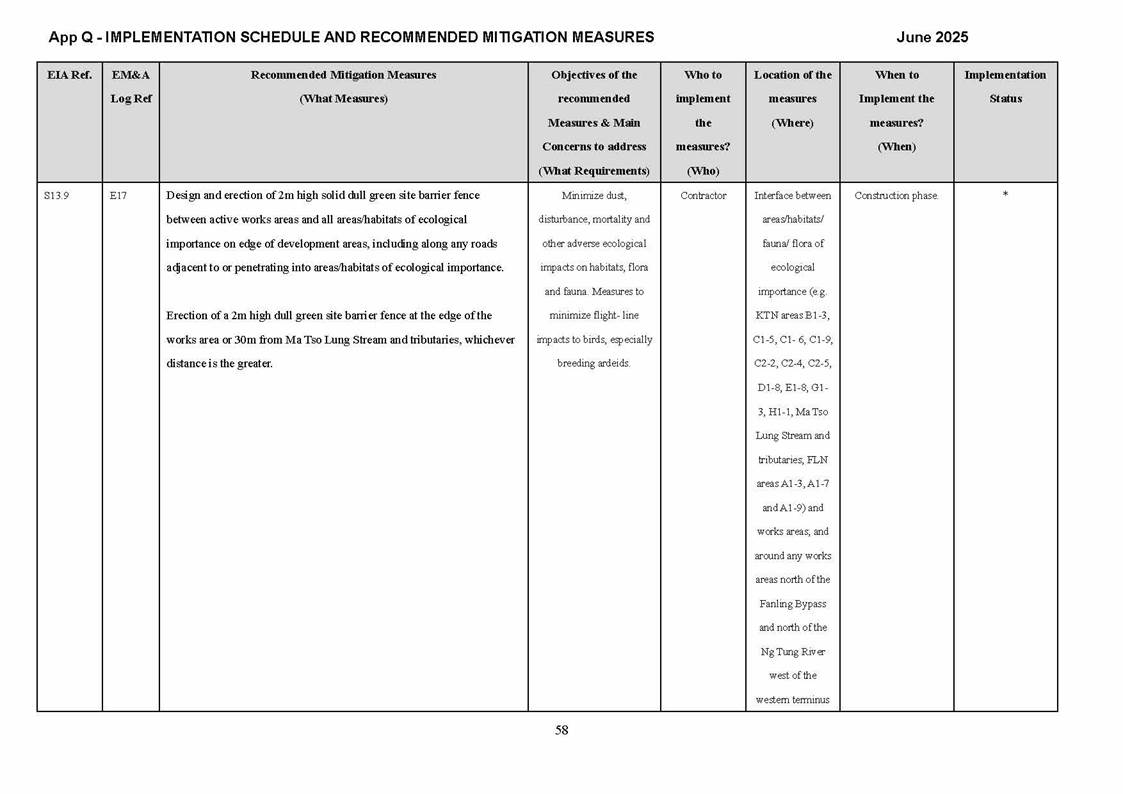 App Q - IMPLEMENTATION SCHEDULE AND RECOMMENDED MITIGATION MEASURES June 2025

| EIA Ref. | EM&A Log Ref | Recommended Mitigation Measures (What Measures) | Objectives of the recommended Measures & Main Concerns to address (What Requirements) | Who to implement the measures? (Who) | Location of the measures (Where) | When to Implement the measures? (When) | Implementation Status |
|---|---|---|---|---|---|---|---|
| S13.9 | E17 | Design and erection of 2m high solid dull green site barrier fence between active works areas and all areas/habitats of ecological importance on edge of development areas, including along any roads adjacent to or penetrating into areas/habitats of ecological importance. Erection of a 2m high dull green site barrier fence at the edge of the works area or 30m from Ma Tso Lung Stream and tributaries, whichever distance is the greater. | Minimize dust, disturbance, mortality and other adverse ecological impacts on habitats, flora and fauna. Measures to minimize flight- line impacts to birds, especially breeding ardeids. | Contractor | Interface between areas/habitats/ fauna/ flora of ecological importance (e.g. KTN areas B1-3, C1-5, C1- 6, C1-9, C2-2, C2-4, C2-5, D1-8, E1-8, G1-3, H1-1, Ma Tso Lung Stream and tributaries, FLN areas A1-3, A1-7 and A1-9) and works areas, and around any works areas north of the Fanling Bypass and north of the Ng Tung River west of the western terminus | Construction phase. | * |

58